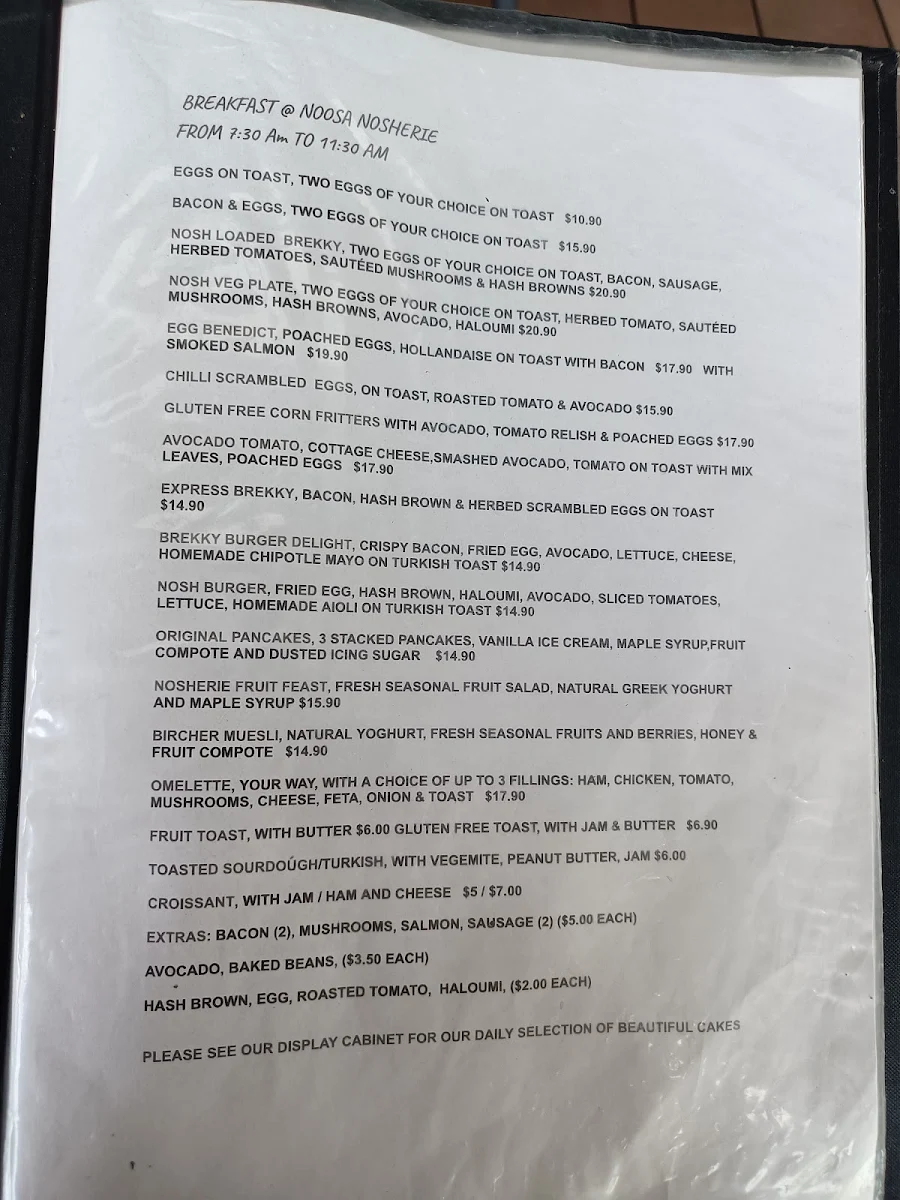 BREAKFAST @ NOOSA NOSHERIE
FROM 7:30 Am TO 11:30 AM

EGGS ON TOAST, TWO EGGS OF YOUR CHOICE ON TOAST $10.90

BACON & EGGS, TWO EGGS OF YOUR CHOICE ON TOAST $15.90

NOSH LOADED BREKKY, TWO EGGS OF YOUR CHOICE ON TOAST, BACON, SAUSAGE, HERBED TOMATOES, SAUTÉED MUSHROOMS & HASH BROWNS $20.90

NOSH VEG PLATE, TWO EGGS OF YOUR CHOICE ON TOAST, HERBED TOMATO, SAUTÉED MUSHROOMS, HASH BROWNS, AVOCADO, HALOUMI $20.90

EGG BENEDICT, POACHED EGGS, HOLLANDAISE ON TOAST WITH BACON $17.90 WITH SMOKED SALMON $19.90

CHILLI SCRAMBLED EGGS, ON TOAST, ROASTED TOMATO & AVOCADO $15.90

GLUTEN FREE CORN FRITTERS WITH AVOCADO, TOMATO RELISH & POACHED EGGS $17.90

AVOCADO TOMATO, COTTAGE CHEESE,SMASHED AVOCADO, TOMATO ON TOAST WITH MIX LEAVES, POACHED EGGS $17.90

EXPRESS BREKKY, BACON, HASH BROWN & HERBED SCRAMBLED EGGS ON TOAST $14.90

BREKKY BURGER DELIGHT, CRISPY BACON, FRIED EGG, AVOCADO, LETTUCE, CHEESE, HOMEMADE CHIPOTLE MAYO ON TURKISH TOAST $14.90

NOSH BURGER, FRIED EGG, HASH BROWN, HALOUMI, AVOCADO, SLICED TOMATOES, LETTUCE, HOMEMADE AIOLI ON TURKISH TOAST $14.90

ORIGINAL PANCAKES, 3 STACKED PANCAKES, VANILLA ICE CREAM, MAPLE SYRUP,FRUIT COMPOTE AND DUSTED ICING SUGAR $14.90

NOSHERIE FRUIT FEAST, FRESH SEASONAL FRUIT SALAD, NATURAL GREEK YOGHURT AND MAPLE SYRUP $15.90

BIRCHER MUESLI, NATURAL YOGHURT, FRESH SEASONAL FRUITS AND BERRIES, HONEY & FRUIT COMPOTE $14.90

OMELETTE, YOUR WAY, WITH A CHOICE OF UP TO 3 FILLINGS: HAM, CHICKEN, TOMATO, MUSHROOMS, CHEESE, FETA, ONION & TOAST $17.90

FRUIT TOAST, WITH BUTTER $6.00 GLUTEN FREE TOAST, WITH JAM & BUTTER $6.90

TOASTED SOURDOUGH/TURKISH, WITH VEGEMITE, PEANUT BUTTER, JAM $6.00

CROISSANT, WITH JAM / HAM AND CHEESE $5 / $7.00

EXTRAS: BACON (2), MUSHROOMS, SALMON, SAUSAGE (2) ($5.00 EACH)

AVOCADO, BAKED BEANS, ($3.50 EACH)

HASH BROWN, EGG, ROASTED TOMATO, HALOUMI, ($2.00 EACH)

PLEASE SEE OUR DISPLAY CABINET FOR OUR DAILY SELECTION OF BEAUTIFUL CAKES